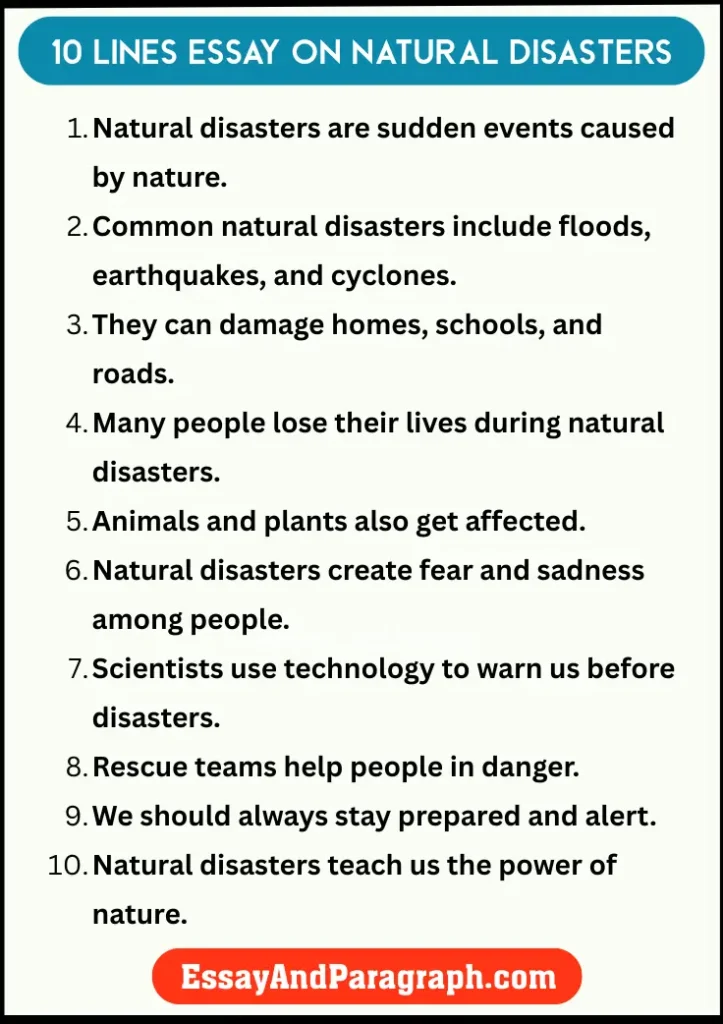 10 LINES ESSAY ON NATURAL DISASTERS

1. Natural disasters are sudden events caused by nature.
2. Common natural disasters include floods, earthquakes, and cyclones.
3. They can damage homes, schools, and roads.
4. Many people lose their lives during natural disasters.
5. Animals and plants also get affected.
6. Natural disasters create fear and sadness among people.
7. Scientists use technology to warn us before disasters.
8. Rescue teams help people in danger.
9. We should always stay prepared and alert.
10. Natural disasters teach us the power of nature.

EssayAndParagraph.com